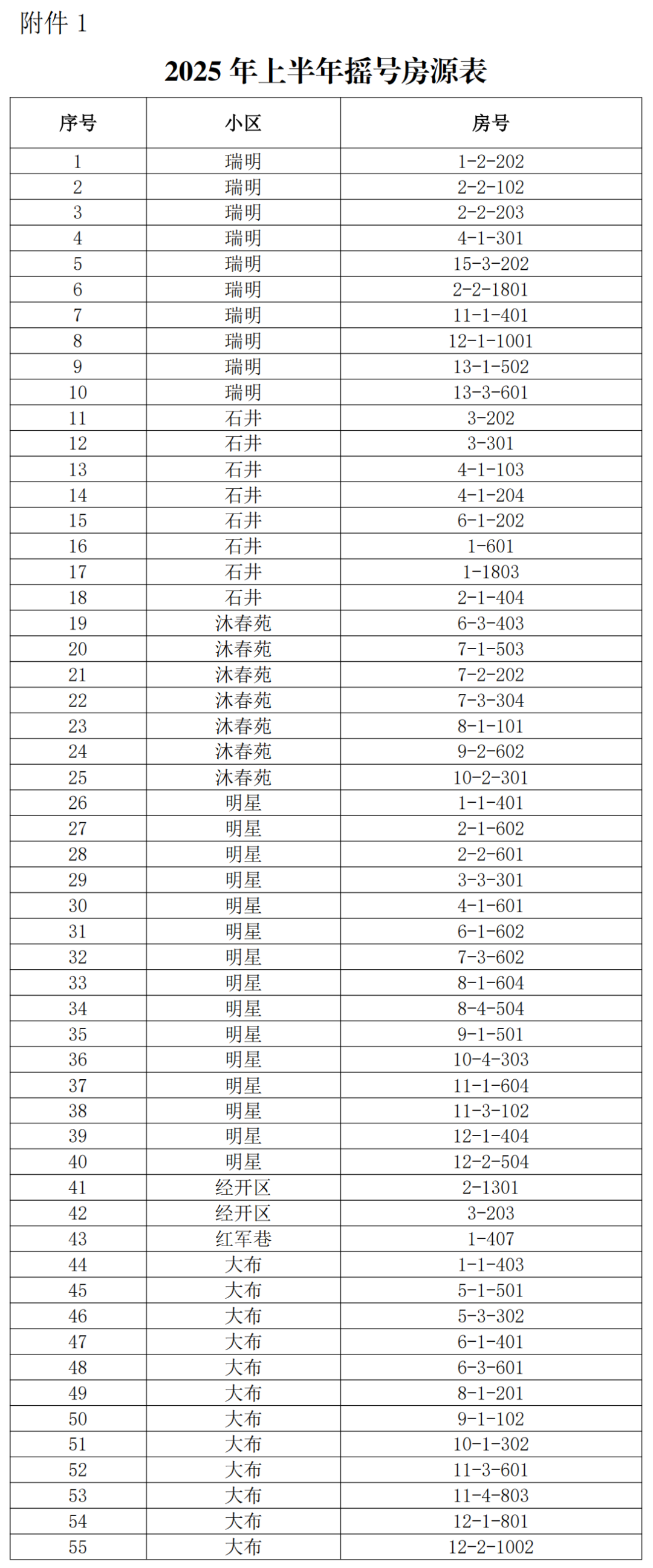 附件 1

2025 年上半年摇号房源表

| 序号 | 小区 | 房号 |
|---|---|---|
| 1 | 瑞明 | 1-2-202 |
| 2 | 瑞明 | 2-2-102 |
| 3 | 瑞明 | 2-2-203 |
| 4 | 瑞明 | 4-1-301 |
| 5 | 瑞明 | 15-3-202 |
| 6 | 瑞明 | 2-2-1801 |
| 7 | 瑞明 | 11-1-401 |
| 8 | 瑞明 | 12-1-1001 |
| 9 | 瑞明 | 13-1-502 |
| 10 | 瑞明 | 13-3-601 |
| 11 | 石井 | 3-202 |
| 12 | 石井 | 3-301 |
| 13 | 石井 | 4-1-103 |
| 14 | 石井 | 4-1-204 |
| 15 | 石井 | 6-1-202 |
| 16 | 石井 | 1-601 |
| 17 | 石井 | 1-1803 |
| 18 | 石井 | 2-1-404 |
| 19 | 沐春苑 | 6-3-403 |
| 20 | 沐春苑 | 7-1-503 |
| 21 | 沐春苑 | 7-2-202 |
| 22 | 沐春苑 | 7-3-304 |
| 23 | 沐春苑 | 8-1-101 |
| 24 | 沐春苑 | 9-2-602 |
| 25 | 沐春苑 | 10-2-301 |
| 26 | 明星 | 1-1-401 |
| 27 | 明星 | 2-1-602 |
| 28 | 明星 | 2-2-601 |
| 29 | 明星 | 3-3-301 |
| 30 | 明星 | 4-1-601 |
| 31 | 明星 | 6-1-602 |
| 32 | 明星 | 7-3-602 |
| 33 | 明星 | 8-1-604 |
| 34 | 明星 | 8-4-504 |
| 35 | 明星 | 9-1-501 |
| 36 | 明星 | 10-4-303 |
| 37 | 明星 | 11-1-604 |
| 38 | 明星 | 11-3-102 |
| 39 | 明星 | 12-1-404 |
| 40 | 明星 | 12-2-504 |
| 41 | 经开区 | 2-1301 |
| 42 | 经开区 | 3-203 |
| 43 | 红军巷 | 1-407 |
| 44 | 大布 | 1-1-403 |
| 45 | 大布 | 5-1-501 |
| 46 | 大布 | 5-3-302 |
| 47 | 大布 | 6-1-401 |
| 48 | 大布 | 6-3-601 |
| 49 | 大布 | 8-1-201 |
| 50 | 大布 | 9-1-102 |
| 51 | 大布 | 10-1-302 |
| 52 | 大布 | 11-3-601 |
| 53 | 大布 | 11-4-803 |
| 54 | 大布 | 12-1-801 |
| 55 | 大布 | 12-2-1002 |